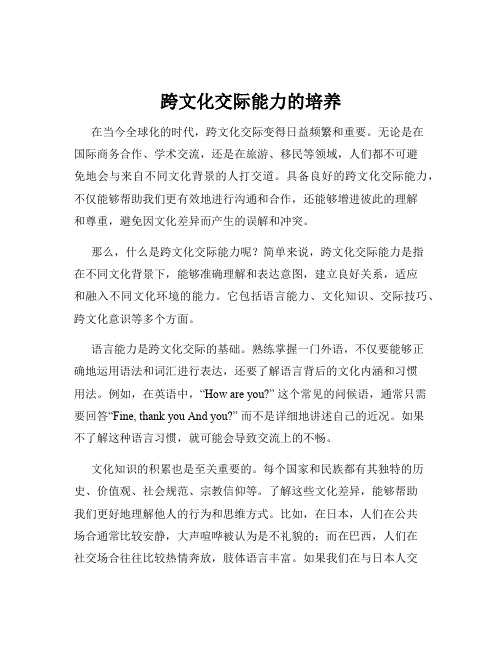 跨文化交际能力的培养

在当今全球化的时代，跨文化交际变得日益频繁和重要。无论是在国际商务合作、学术交流，还是在旅游、移民等领域，人们都不可避免地会与来自不同文化背景的人打交道。具备良好的跨文化交际能力，不仅能够帮助我们更有效地进行沟通和合作，还能够增进彼此的理解和尊重，避免因文化差异而产生的误解和冲突。

那么，什么是跨文化交际能力呢？简单来说，跨文化交际能力是指在不同文化背景下，能够准确理解和表达意图，建立良好关系，适应和融入不同文化环境的能力。它包括语言能力、文化知识、交际技巧、跨文化意识等多个方面。

语言能力是跨文化交际的基础。熟练掌握一门外语，不仅要能够正确地运用语法和词汇进行表达，还要了解语言背后的文化内涵和习惯用法。例如，在英语中，“How are you?” 这个常见的问候语，通常只需要回答“Fine, thank you And you?” 而不是详细地讲述自己的近况。如果不了解这种语言习惯，就可能会导致交流上的不畅。

文化知识的积累也是至关重要的。每个国家和民族都有其独特的历史、价值观、社会规范、宗教信仰等。了解这些文化差异，能够帮助我们更好地理解他人的行为和思维方式。比如，在日本，人们在公共场合通常比较安静，大声喧哗被认为是不礼貌的；而在巴西，人们在社交场合往往比较热情奔放，肢体语言丰富。如果我们在与日本人交